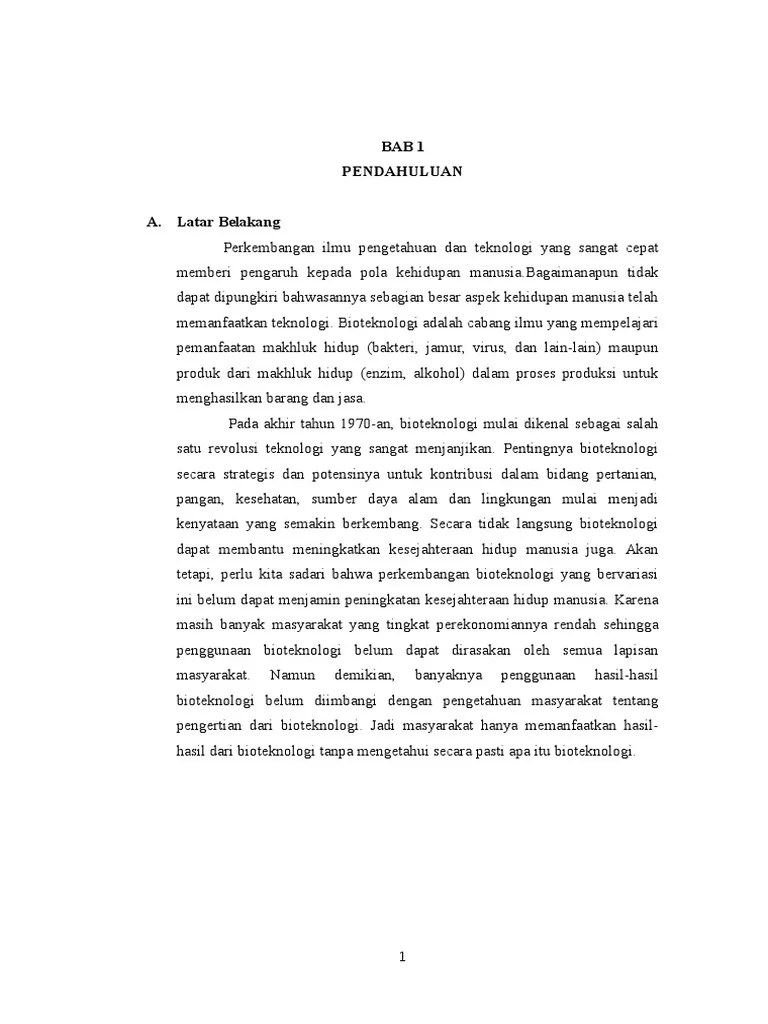 BAB 1
PENDAHULUAN

A. Latar Belakang

Perkembangan ilmu pengetahuan dan teknologi yang sangat cepat memberi pengaruh kepada pola kehidupan manusia.Bagaimanapun tidak dapat dipungkiri bahwasannya sebagian besar aspek kehidupan manusia telah memanfaatkan teknologi. Bioteknologi adalah cabang ilmu yang mempelajari pemanfaatan makhluk hidup (bakteri, jamur, virus, dan lain-lain) maupun produk dari makhluk hidup (enzim, alkohol) dalam proses produksi untuk menghasilkan barang dan jasa.

Pada akhir tahun 1970-an, bioteknologi mulai dikenal sebagai salah satu revolusi teknologi yang sangat menjanjikan. Pentingnya bioteknologi secara strategis dan potensinya untuk kontribusi dalam bidang pertanian, pangan, kesehatan, sumber daya alam dan lingkungan mulai menjadi kenyataan yang semakin berkembang. Secara tidak langsung bioteknologi dapat membantu meningkatkan kesejahteraan hidup manusia juga. Akan tetapi, perlu kita sadari bahwa perkembangan bioteknologi yang bervariasi ini belum dapat menjamin peningkatan kesejahteraan hidup manusia. Karena masih banyak masyarakat yang tingkat perekonomiannya rendah sehingga penggunaan bioteknologi belum dapat dirasakan oleh semua lapisan masyarakat. Namun demikian, banyaknya penggunaan hasil-hasil bioteknologi belum diimbangi dengan pengetahuan masyarakat tentang pengertian dari bioteknologi. Jadi masyarakat hanya memanfaatkan hasil-hasil dari bioteknologi tanpa mengetahui secara pasti apa itu bioteknologi.

1